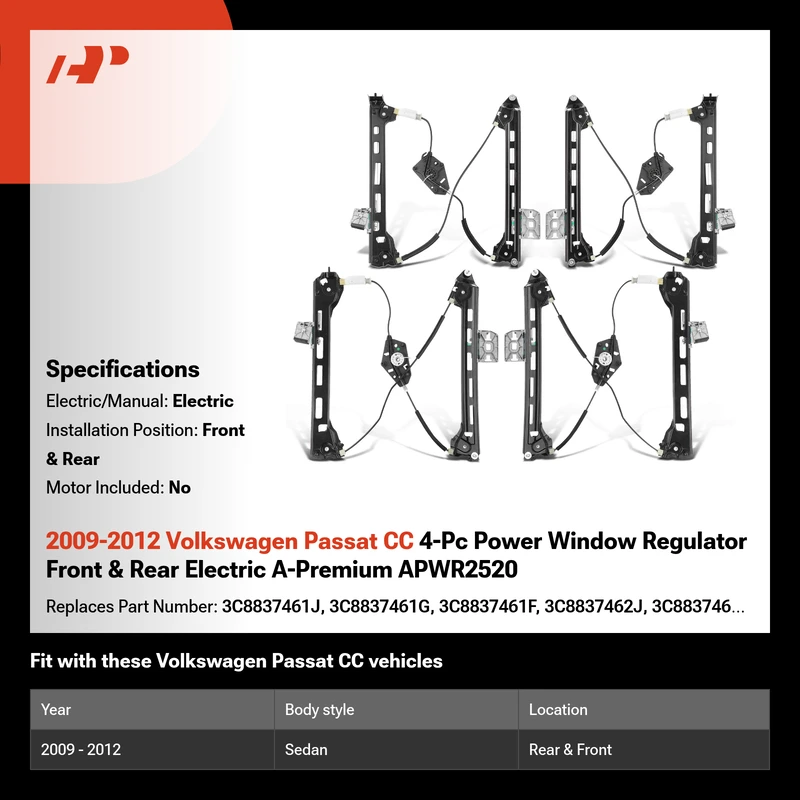 Specifications

Electric/Manual: Electric

Installation Position: Front & Rear

Motor Included: No

2009-2012 Volkswagen Passat CC 4-Pc Power Window Regulator Front & Rear Electric A-Premium APWR2520

Replaces Part Number: 3C8837461J, 3C8837461G, 3C8837461F, 3C8837462J, 3C883746...

Fit with these Volkswagen Passat CC vehicles

| Year | Body style | Location |
|---|---|---|
| 2009 - 2012 | Sedan | Rear & Front |